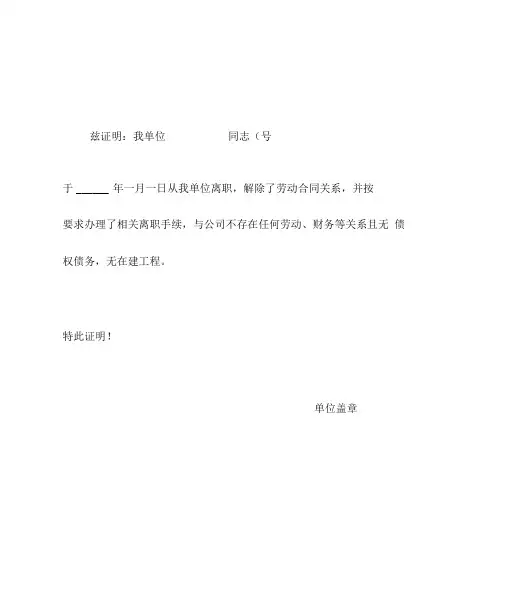 兹证明：我单位　　　　　同志（号

于 ______ 年一月一日从我单位离职，解除了劳动合同关系，并按要求办理了相关离职手续，与公司不存在任何劳动、财务等关系且无 债权债务，无在建工程。

特此证明！

单位盖章